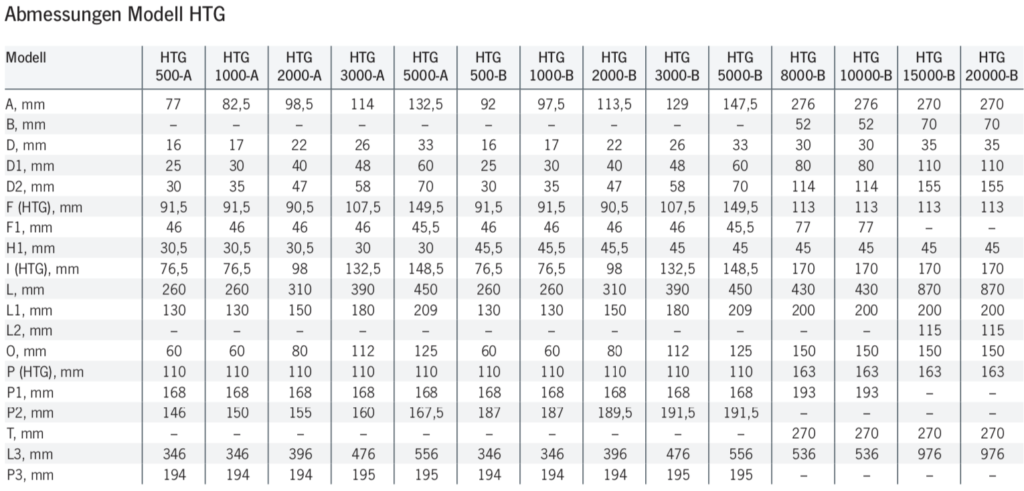 Abmessungen Modell HTG

| Modell | HTG 500-A | HTG 1000-A | HTG 2000-A | HTG 3000-A | HTG 5000-A | HTG 500-B | HTG 1000-B | HTG 2000-B | HTG 3000-B | HTG 5000-B | HTG 8000-B | HTG 10000-B | HTG 15000-B | HTG 20000-B |
|---|---|---|---|---|---|---|---|---|---|---|---|---|---|---|
| A, mm | 77 | 82,5 | 98,5 | 114 | 132,5 | 92 | 97,5 | 113,5 | 129 | 147,5 | 276 | 276 | 270 | 270 |
| B, mm | – | – | – | – | – | – | – | – | – | – | 52 | 52 | 70 | 70 |
| D, mm | 16 | 17 | 22 | 26 | 33 | 16 | 17 | 22 | 26 | 33 | 30 | 30 | 35 | 35 |
| D1, mm | 25 | 30 | 40 | 48 | 60 | 25 | 30 | 40 | 48 | 60 | 80 | 80 | 110 | 110 |
| D2, mm | 30 | 35 | 47 | 58 | 70 | 30 | 35 | 47 | 58 | 70 | 114 | 114 | 155 | 155 |
| F (HTG), mm | 91,5 | 91,5 | 90,5 | 107,5 | 149,5 | 91,5 | 91,5 | 90,5 | 107,5 | 149,5 | 113 | 113 | 113 | 113 |
| F1, mm | 46 | 46 | 46 | 46 | 45,5 | 46 | 46 | 46 | 46 | 45,5 | 77 | 77 | – | – |
| H1, mm | 30,5 | 30,5 | 30,5 | 30 | 30 | 45,5 | 45,5 | 45,5 | 45 | 45 | 45 | 45 | 45 | 45 |
| I (HTG), mm | 76,5 | 76,5 | 98 | 132,5 | 148,5 | 76,5 | 76,5 | 98 | 132,5 | 148,5 | 170 | 170 | 170 | 170 |
| L, mm | 260 | 260 | 310 | 390 | 450 | 260 | 260 | 310 | 390 | 450 | 430 | 430 | 870 | 870 |
| L1, mm | 130 | 130 | 150 | 180 | 209 | 130 | 130 | 150 | 180 | 209 | 200 | 200 | 200 | 200 |
| L2, mm | – | – | – | – | – | – | – | – | – | – | – | – | 115 | 115 |
| O, mm | 60 | 60 | 80 | 112 | 125 | 60 | 60 | 80 | 112 | 125 | 150 | 150 | 150 | 150 |
| P (HTG), mm | 110 | 110 | 110 | 110 | 110 | 110 | 110 | 110 | 110 | 110 | 163 | 163 | 163 | 163 |
| P1, mm | 168 | 168 | 168 | 168 | 168 | 168 | 168 | 168 | 168 | 168 | 193 | 193 | – | – |
| P2, mm | 146 | 150 | 155 | 160 | 167,5 | 187 | 187 | 189,5 | 191,5 | 191,5 | – | – | – | – |
| T, mm | – | – | – | – | – | – | – | – | – | – | 270 | 270 | 270 | 270 |
| L3, mm | 346 | 346 | 396 | 476 | 556 | 346 | 346 | 396 | 476 | 556 | 536 | 536 | 976 | 976 |
| P3, mm | 194 | 194 | 194 | 195 | 195 | 194 | 194 | 194 | 195 | 195 | – | – | – | – |